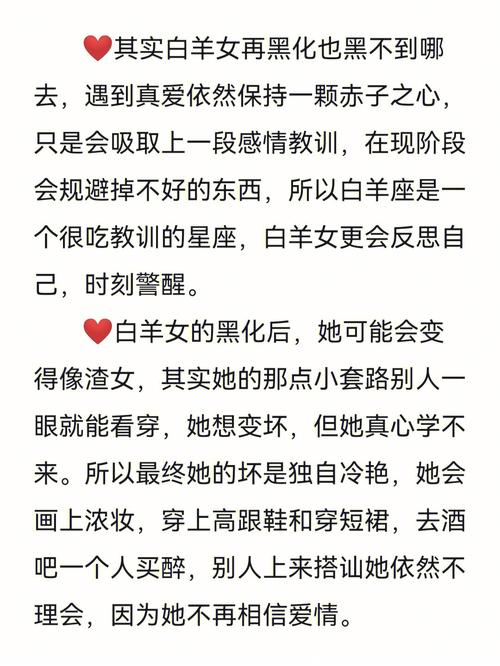 ❤️其实白羊女再黑化也黑不到哪去，遇到真爱依然保持一颗赤子之心，只是会吸取上一段感情教训，在现阶段会规避掉不好的东西，所以白羊座是一个很吃教训的星座，白羊女更会反思自己，时刻警醒。

❤️白羊女的黑化后，她可能会变得像渣女，其实她的那点小套路别人一眼就能看穿，她想变坏，但她真心学不来。所以最终她的坏是独自冷艳，她会画上浓妆，穿上高跟鞋和穿短裙，去酒吧一个人买醉，别人上来搭讪她依然不理会，因为她不再相信爱情。